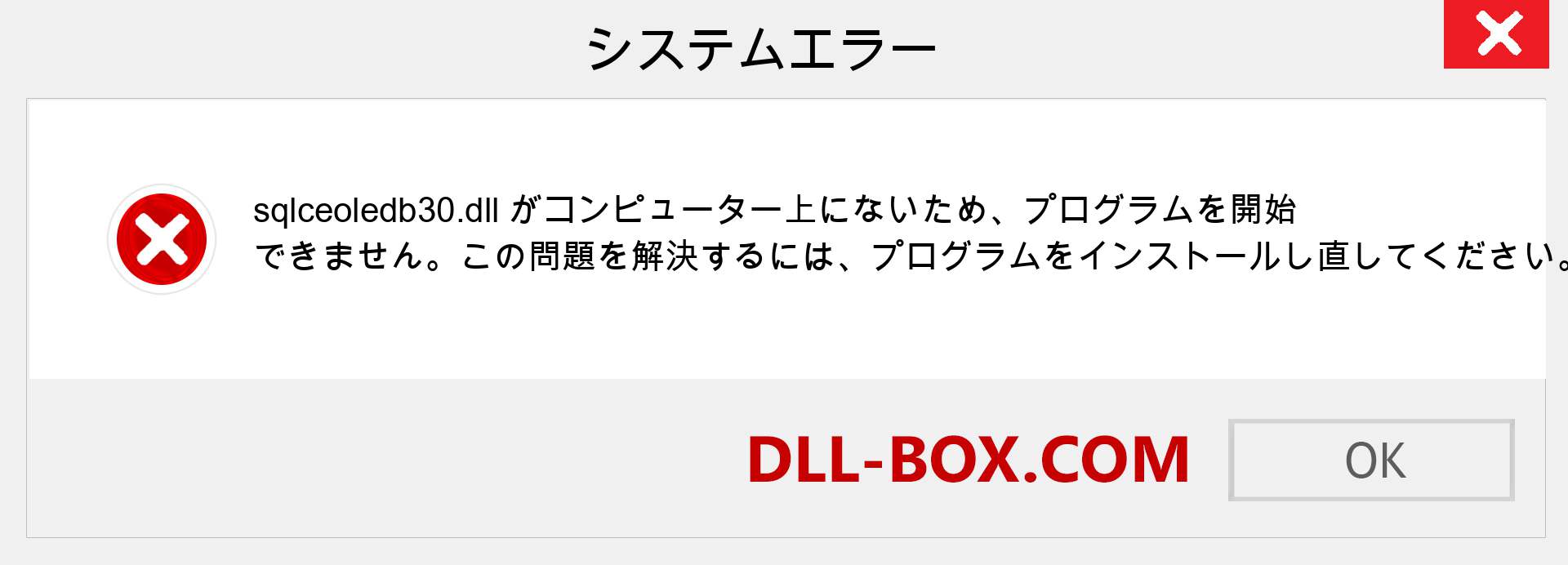 システムエラー

sqlceoledb30.dll がコンピューター上にないため、プログラムを開始できません。この問題を解決するには、プログラムをインストールし直してください。

DLL-BOX.COM

OK